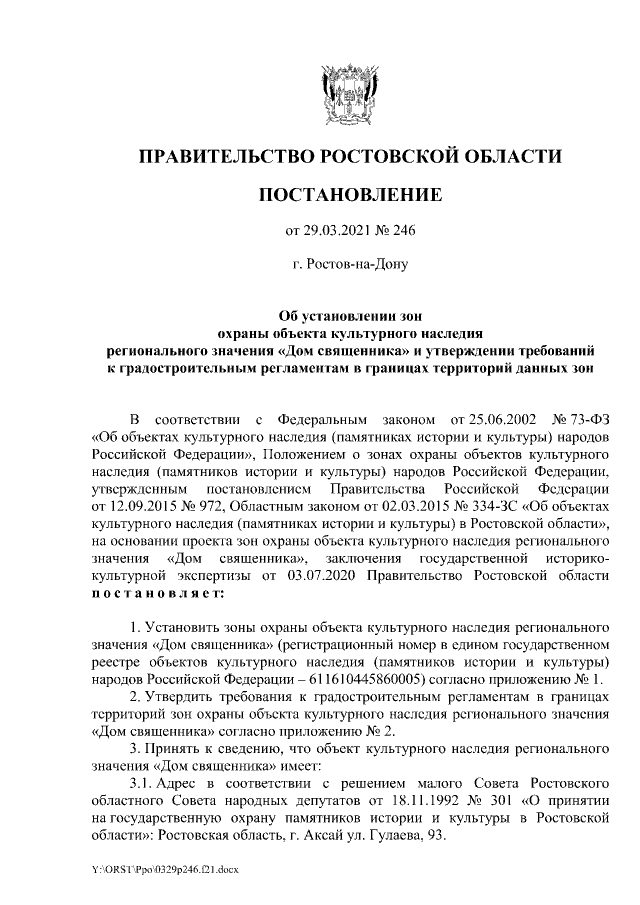 ПРАВИТЕЛЬСТВО РОСТОВСКОЙ ОБЛАСТИ

ПОСТАНОВЛЕНИЕ

от 29.03.2021 № 246

г. Ростов-на-Дону

Об установлении зон охраны объекта культурного наследия регионального значения «Дом священника» и утверждении требований к градостроительным регламентам в границах территорий данных зон

В соответствии с Федеральным законом от 25.06.2002 № 73-ФЗ «Об объектах культурного наследия (памятниках истории и культуры) народов Российской Федерации», Положением о зонах охраны объектов культурного наследия (памятников истории и культуры) народов Российской Федерации, утвержденным постановлением Правительства Российской Федерации от 12.09.2015 № 972, Областным законом от 02.03.2015 № 334-ЗС «Об объектах культурного наследия (памятниках истории и культуры) в Ростовской области», на основании проекта зон охраны объекта культурного наследия регионального значения «Дом священника», заключения государственной историко-культурной экспертизы от 03.07.2020 Правительство Ростовской области постановляет:

1. Установить зоны охраны объекта культурного наследия регионального значения «Дом священника» (регистрационный номер в едином государственном реестре объектов культурного наследия (памятников истории и культуры) народов Российской Федерации – 611610445860005) согласно приложению № 1.

2. Утвердить требования к градостроительным регламентам в границах территорий зон охраны объекта культурного наследия регионального значения «Дом священника» согласно приложению № 2.

3. Принять к сведению, что объект культурного наследия регионального значения «Дом священника» имеет:

3.1. Адрес в соответствии с решением малого Совета Ростовского областного Совета народных депутатов от 18.11.1992 № 301 «О принятии на государственную охрану памятников истории и культуры в Ростовской области»: Ростовская область, г. Аксай ул. Гулаева, 93.

Y:\ORST\Ppo\0329p246.f21.docx